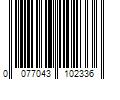 0 077043 102336